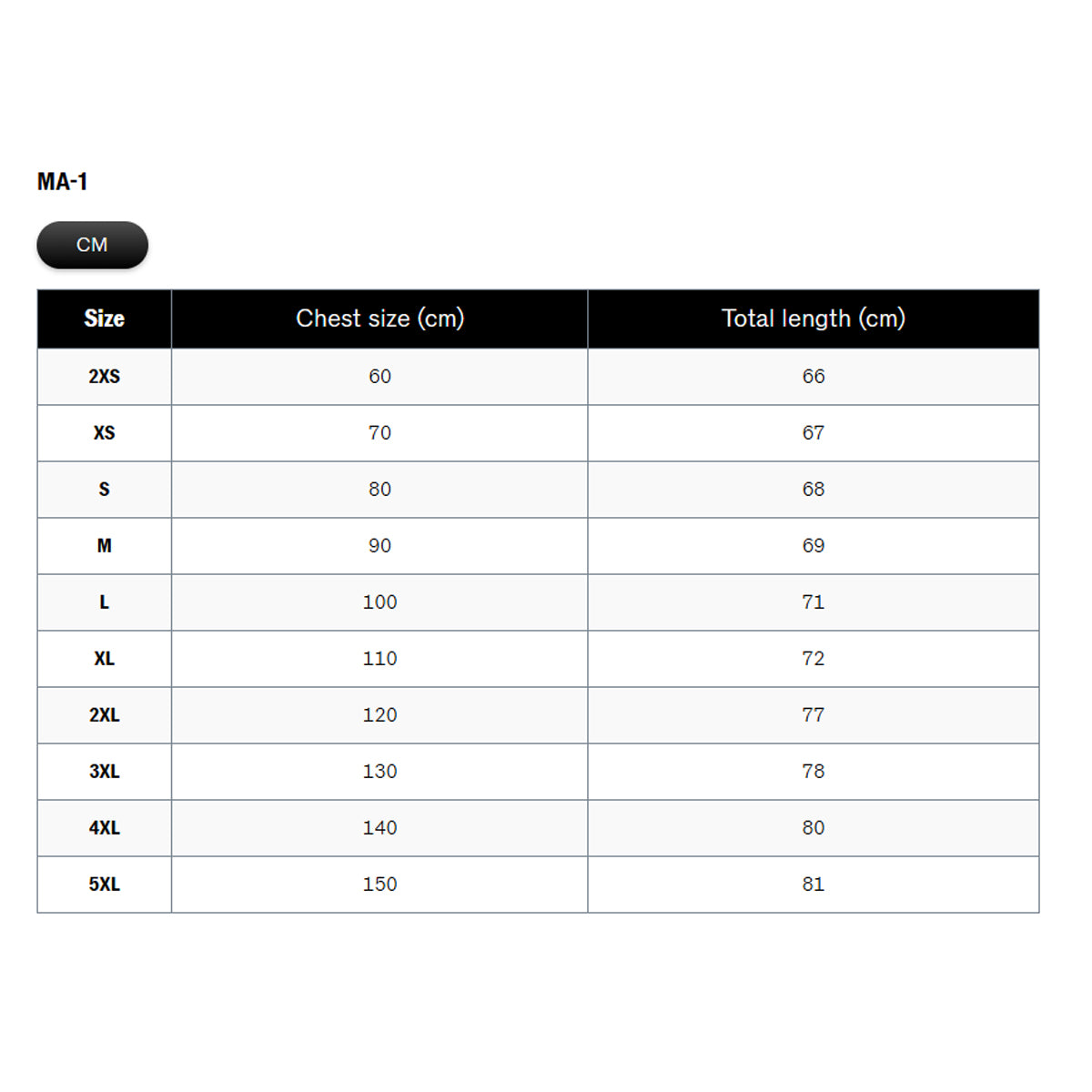 MA-1

CM

| Size | Chest size (cm) | Total length (cm) |
|---|---|---|
| 2XS | 60 | 66 |
| XS | 70 | 67 |
| S | 80 | 68 |
| M | 90 | 69 |
| L | 100 | 71 |
| XL | 110 | 72 |
| 2XL | 120 | 77 |
| 3XL | 130 | 78 |
| 4XL | 140 | 80 |
| 5XL | 150 | 81 |